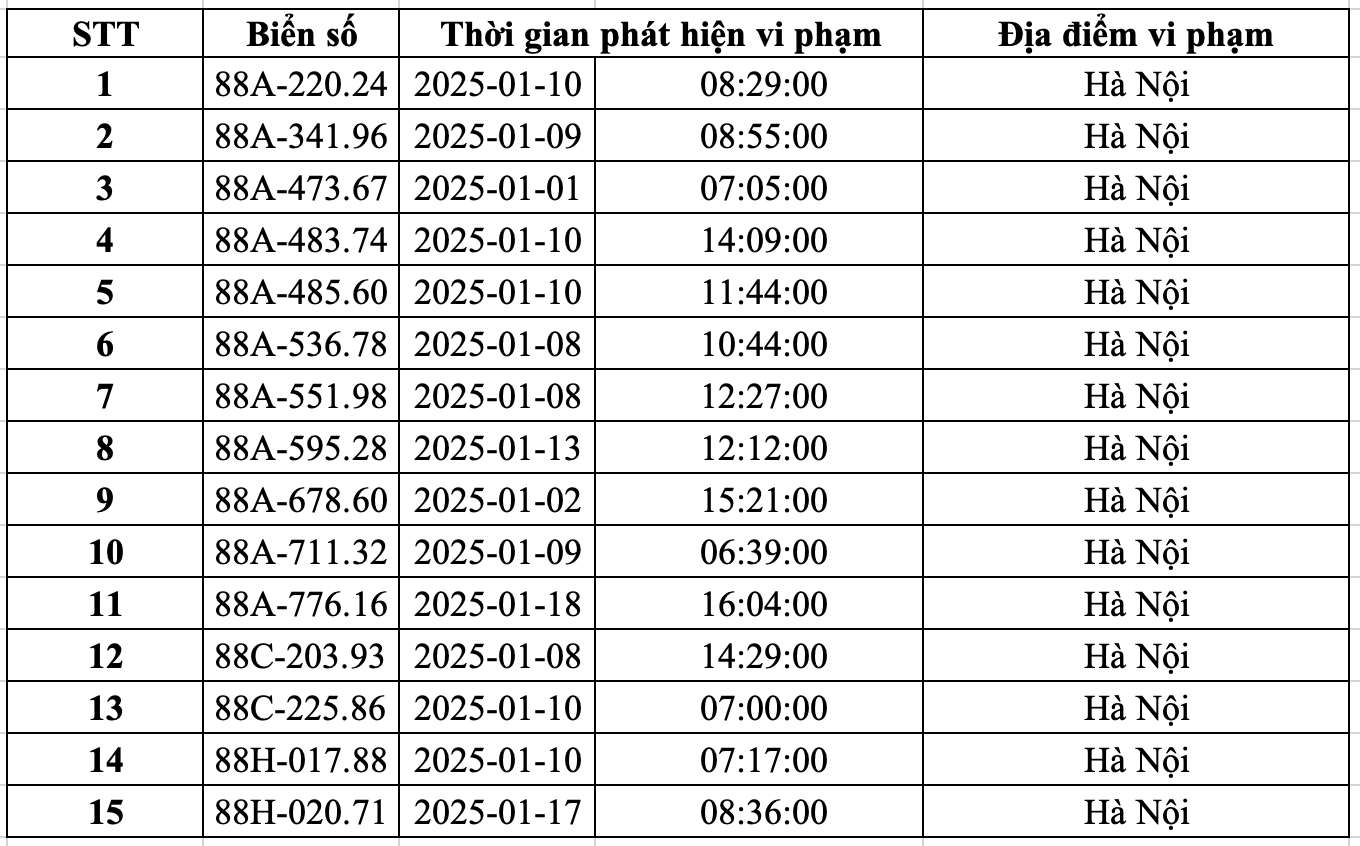 | STT | Biển số | Thời gian phát hiện vi phạm | | Địa điểm vi phạm |
|---|---|---|---|---|
| 1 | 88A-220.24 | 2025-01-10 | 08:29:00 | Hà Nội |
| 2 | 88A-341.96 | 2025-01-09 | 08:55:00 | Hà Nội |
| 3 | 88A-473.67 | 2025-01-01 | 07:05:00 | Hà Nội |
| 4 | 88A-483.74 | 2025-01-10 | 14:09:00 | Hà Nội |
| 5 | 88A-485.60 | 2025-01-10 | 11:44:00 | Hà Nội |
| 6 | 88A-536.78 | 2025-01-08 | 10:44:00 | Hà Nội |
| 7 | 88A-551.98 | 2025-01-08 | 12:27:00 | Hà Nội |
| 8 | 88A-595.28 | 2025-01-13 | 12:12:00 | Hà Nội |
| 9 | 88A-678.60 | 2025-01-02 | 15:21:00 | Hà Nội |
| 10 | 88A-711.32 | 2025-01-09 | 06:39:00 | Hà Nội |
| 11 | 88A-776.16 | 2025-01-18 | 16:04:00 | Hà Nội |
| 12 | 88C-203.93 | 2025-01-08 | 14:29:00 | Hà Nội |
| 13 | 88C-225.86 | 2025-01-10 | 07:00:00 | Hà Nội |
| 14 | 88H-017.88 | 2025-01-10 | 07:17:00 | Hà Nội |
| 15 | 88H-020.71 | 2025-01-17 | 08:36:00 | Hà Nội |